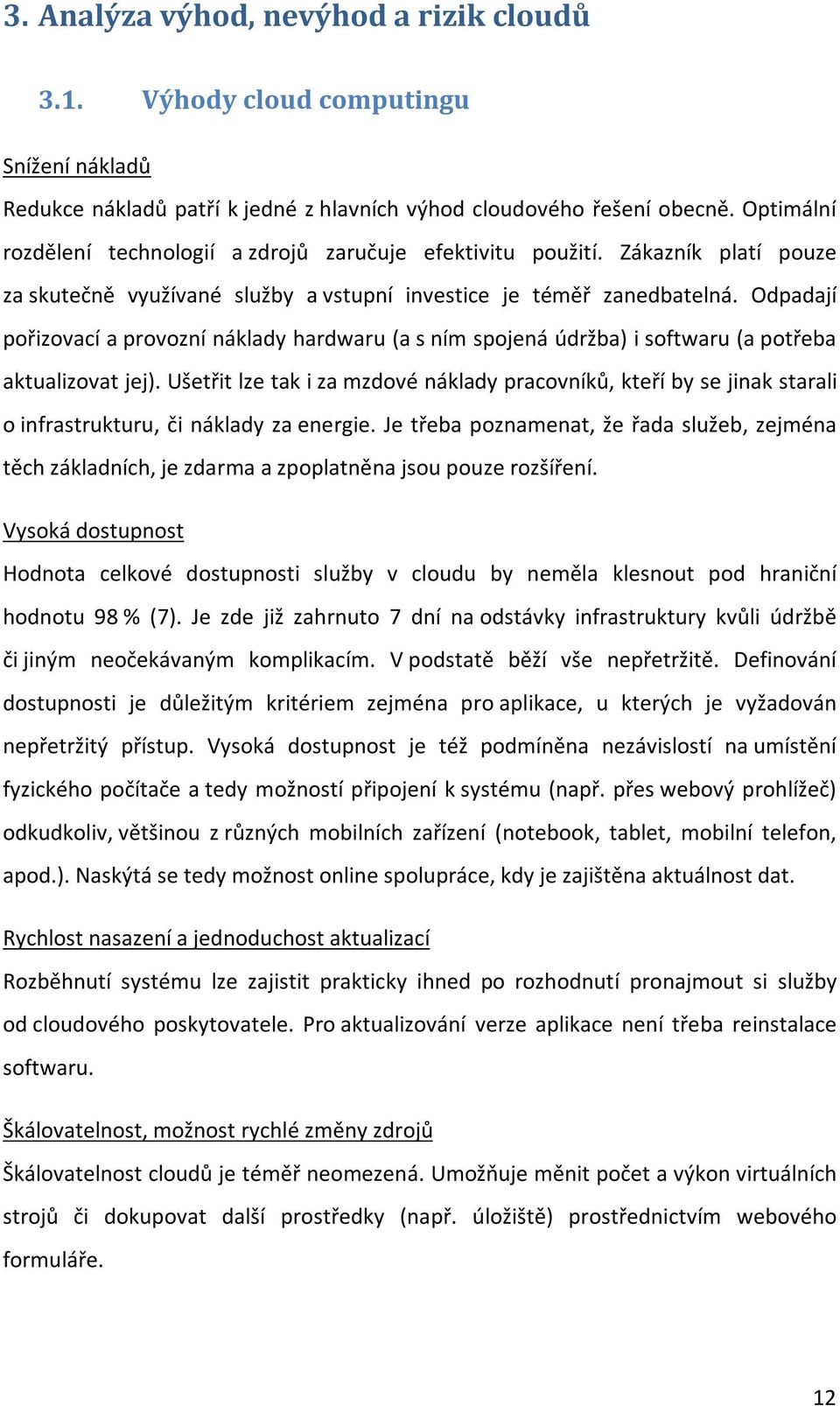 3. Analýza výhod, nevýhod a rizik cloudů

3.1. Výhody cloud computingu

Snížení nákladů

Redukce nákladů patří k jedné z hlavních výhod cloudového řešení obecně. Optimální rozdělení technologií a zdrojů zaručuje efektivitu použití. Zákazník platí pouze za skutečně využívané služby a vstupní investice je téměř zanedbatelná. Odpadají pořizovací a provozní náklady hardwaru (a s ním spojená údržba) i softwaru (a potřeba aktualizovat jej). Ušetřit lze tak i za mzdové náklady pracovníků, kteří by se jinak starali o infrastrukturu, či náklady za energie. Je třeba poznamenat, že řada služeb, zejména těch základních, je zdarma a zpoplatněna jsou pouze rozšíření.

Vysoká dostupnost

Hodnota celkové dostupnosti služby v cloudu by neměla klesnout pod hraniční hodnotu 98 % (7). Je zde již zahrnuto 7 dní na odstávky infrastruktury kvůli údržbě či jiným neočekávaným komplikacím. V podstatě běží vše nepřetržitě. Definování dostupnosti je důležitým kritériem zejména pro aplikace, u kterých je vyžadován nepřetržitý přístup. Vysoká dostupnost je též podmíněna nezávislostí na umístění fyzického počítače a tedy možností připojení k systému (např. přes webový prohlížeč) odkudkoliv, většinou z různých mobilních zařízení (notebook, tablet, mobilní telefon, apod.). Naskýtá se tedy možnost online spolupráce, kdy je zajištěna aktuálnost dat.

Rychlost nasazení a jednoduchost aktualizací

Rozběhnutí systému lze zajistit prakticky ihned po rozhodnutí pronajmout si služby od cloudového poskytovatele. Pro aktualizování verze aplikace není třeba reinstalace softwaru.

Škálovatelnost, možnost rychlé změny zdrojů

Škálovatelnost cloudů je téměř neomezená. Umožňuje měnit počet a výkon virtuálních strojů či dokupovat další prostředky (např. úložiště) prostřednictvím webového formuláře.

12